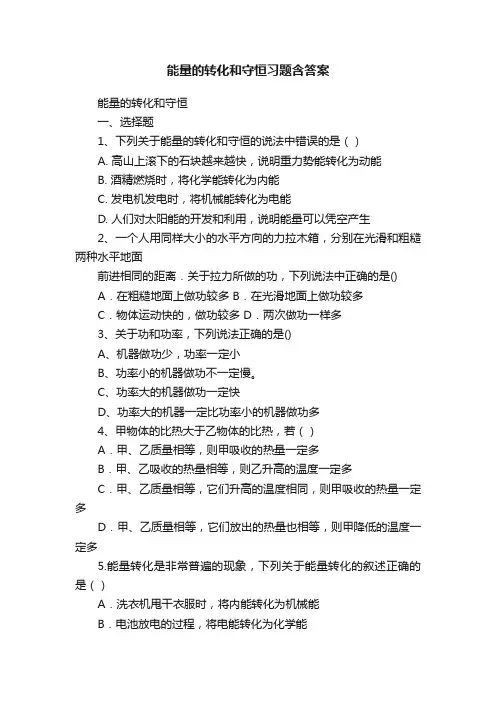 能量的转化和守恒习题含答案

能量的转化和守恒

一、选择题

1、下列关于能量的转化和守恒的说法中错误的是（ ）

A. 高山上滚下的石块越来越快，说明重力势能转化为动能

B. 酒精燃烧时，将化学能转化为内能

C. 发电机发电时，将机械能转化为电能

D. 人们对太阳能的开发和利用，说明能量可以凭空产生

2、一个人用同样大小的水平方向的力拉木箱，分别在光滑和粗糙两种水平地面

前进相同的距离．关于拉力所做的功，下列说法中正确的是()

A．在粗糙地面上做功较多 B．在光滑地面上做功较多

C．物体运动快的，做功较多 D．两次做功一样多

3、关于功和功率，下列说法正确的是()

A、机器做功少，功率一定小

B、功率小的机器做功不一定慢。

C、功率大的机器做功一定快

D、功率大的机器一定比功率小的机器做功多

4、甲物体的比热大于乙物体的比热，若（ ）

A．甲、乙质量相等，则甲吸收的热量一定多

B．甲、乙吸收的热量相等，则乙升高的温度一定多

C．甲、乙质量相等，它们升高的温度相同，则甲吸收的热量一定多

D．甲、乙质量相等，它们放出的热量也相等，则甲降低的温度一定多

5.能量转化是非常普遍的现象，下列关于能量转化的叙述正确的是（ ）

A．洗衣机甩干衣服时，将内能转化为机械能

B．电池放电的过程，将电能转化为化学能